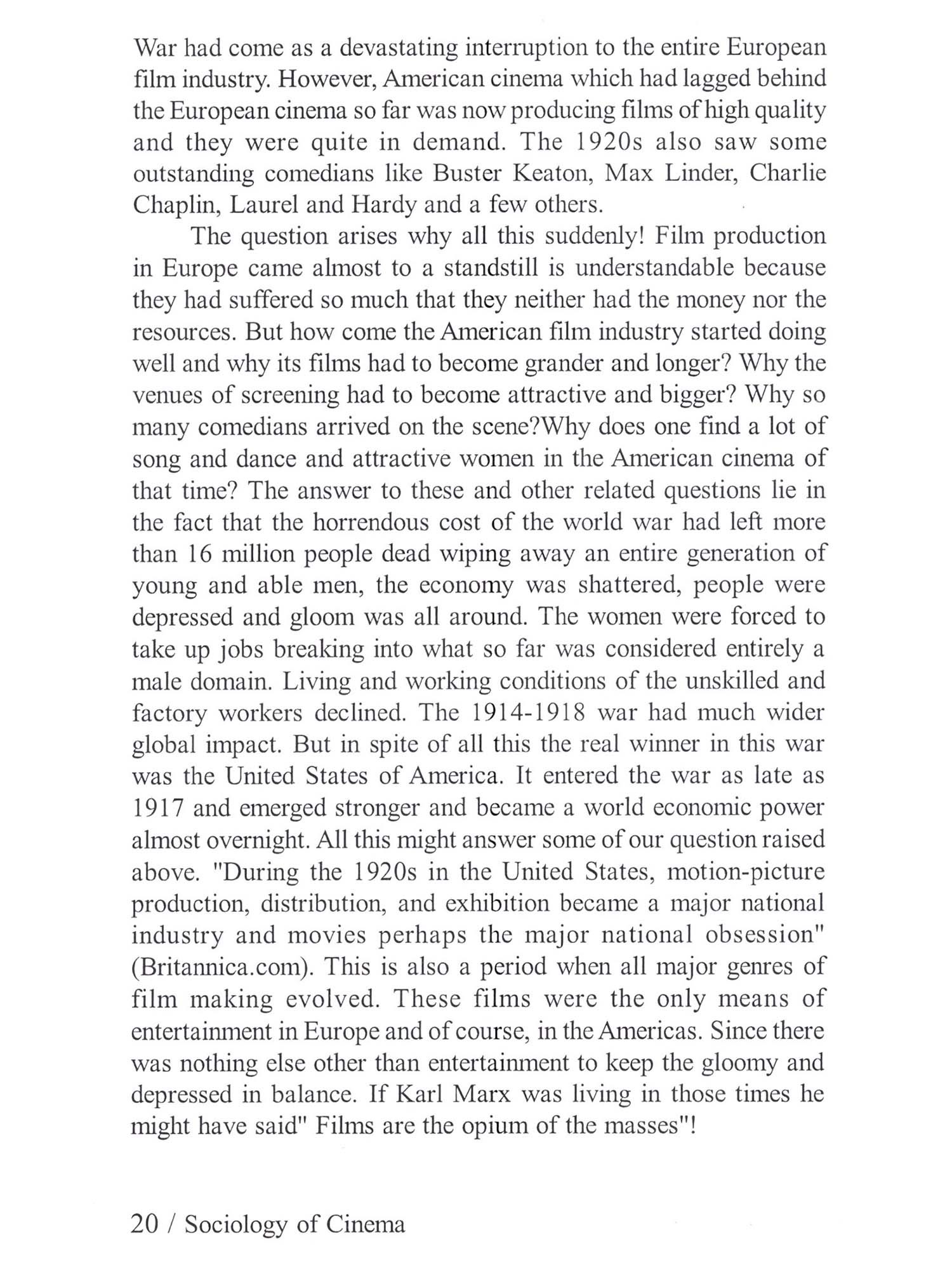 War had come as a devastating interruption to the entire European film industry. However, American cinema which had lagged behind the European cinema so far was now producing films of high quality and they were quite in demand. The 1920s also saw some outstanding comedians like Buster Keaton, Max Linder, Charlie Chaplin, Laurel and Hardy and a few others.

The question arises why all this suddenly! Film production in Europe came almost to a standstill is understandable because they had suffered so much that they neither had the money nor the resources. But how come the American film industry started doing well and why its films had to become grander and longer? Why the venues of screening had to become attractive and bigger? Why so many comedians arrived on the scene?Why does one find a lot of song and dance and attractive women in the American cinema of that time? The answer to these and other related questions lie in the fact that the horrendous cost of the world war had left more than 16 million people dead wiping away an entire generation of young and able men, the economy was shattered, people were depressed and gloom was all around. The women were forced to take up jobs breaking into what so far was considered entirely a male domain. Living and working conditions of the unskilled and factory workers declined. The 1914-1918 war had much wider global impact. But in spite of all this the real winner in this war was the United States of America. It entered the war as late as 1917 and emerged stronger and became a world economic power almost overnight. All this might answer some of our question raised above. "During the 1920s in the United States, motion-picture production, distribution, and exhibition became a major national industry and movies perhaps the major national obsession" (Britannica.com). This is also a period when all major genres of film making evolved. These films were the only means of entertainment in Europe and of course, in the Americas. Since there was nothing else other than entertainment to keep the gloomy and depressed in balance. If Karl Marx was living in those times he might have said" Films are the opium of the masses"!

20 / Sociology of Cinema